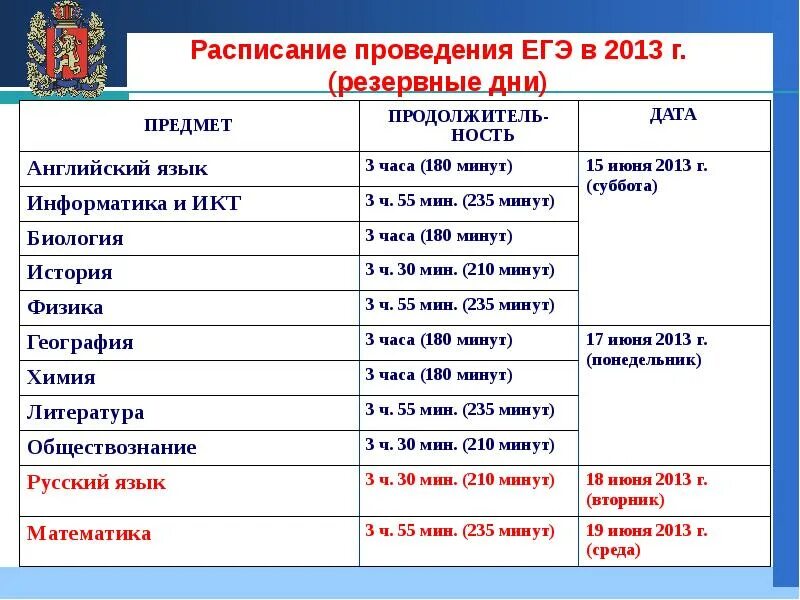 Расписание проведения ЕГЭ в 2013 г.
(резервные дни)

| ПРЕДМЕТ | ПРОДОЛЖИТЕЛЬНОСТЬ | ДАТА |
|---|---|---|
| Английский язык | 3 часа (180 минут) | 15 июня 2013 г. (суббота) |
| Информатика и ИКТ | 3 ч. 55 мин. (235 минут) | |
| Биология | 3 часа (180 минут) | |
| История | 3 ч. 30 мин. (210 минут) | |
| Физика | 3 ч. 55 мин. (235 минут) | |
| География | 3 часа (180 минут) | 17 июня 2013 г. (понедельник) |
| Химия | 3 часа (180 минут) | |
| Литература | 3 ч. 55 мин. (235 минут) | |
| Обществознание | 3 ч. 30 мин. (210 минут) | |
| Русский язык | 3 ч. 30 мин. (210 минут) | 18 июня 2013 г. (вторник) |
| Математика | 3 ч. 55 мин. (235 минут) | 19 июня 2013 г. (среда) |